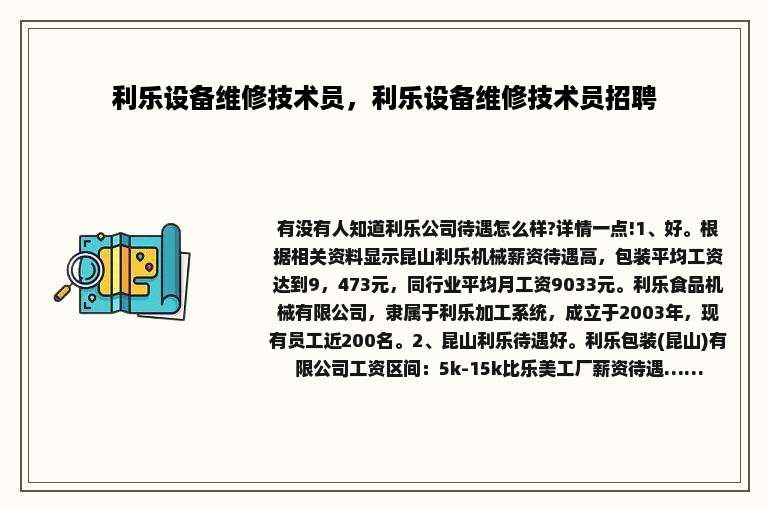 利乐设备维修技术员，利乐设备维修技术员招聘

有没有人知道利乐公司待遇怎么样?详情一点!1、好。根据相关资料显示昆山利乐机械薪资待遇高，包装平均工资达到9，473元，同行业平均月工资9033元。利乐食品机械有限公司，隶属于利乐加工系统，成立于2003年，现有员工近200名。2、昆山利乐待遇好。利乐包装(昆山)有限公司工资区间：5k-15k比乐美工厂薪资待遇......